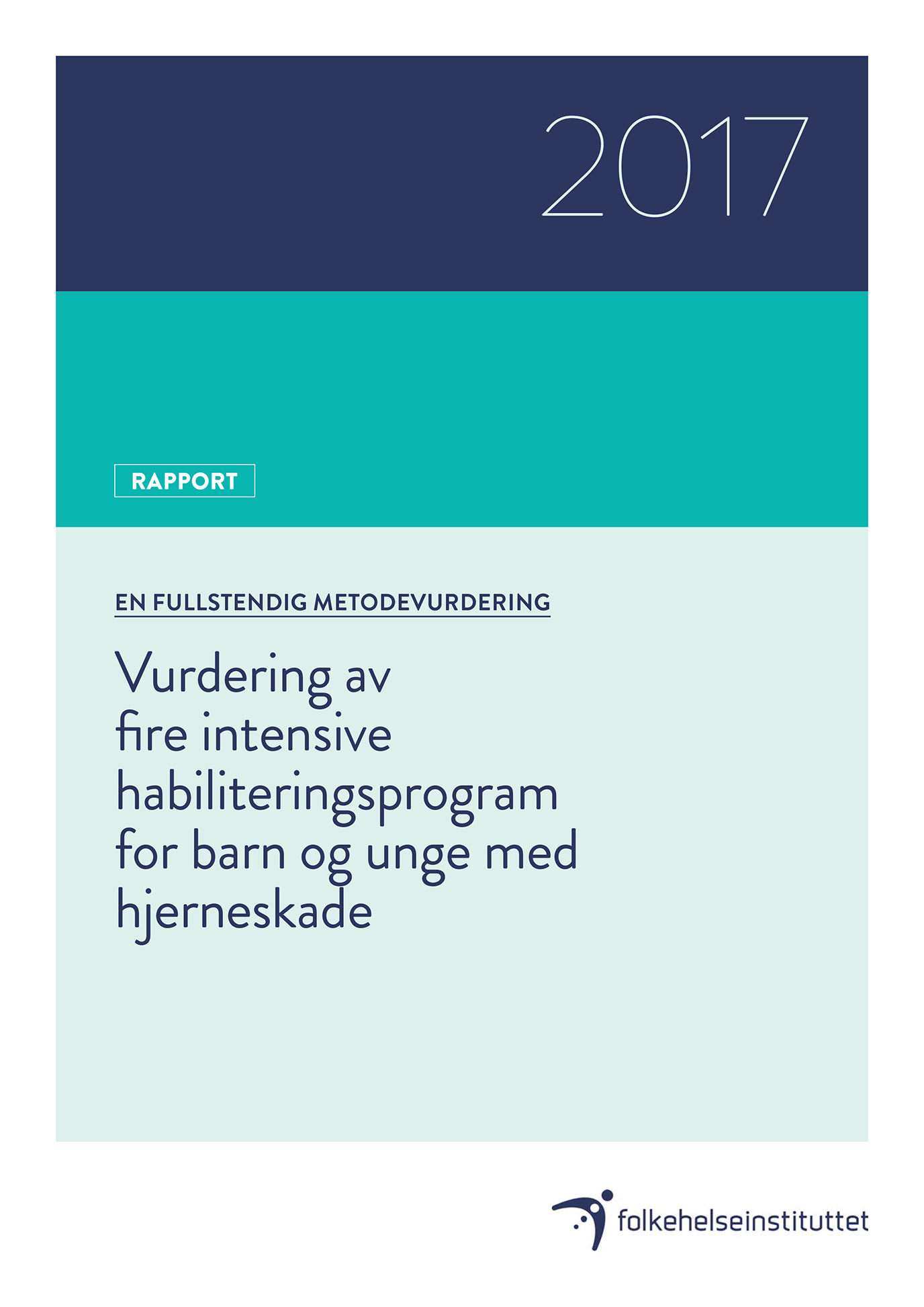 2017

RAPPORT

EN FULLSTENDIG METODEVURDERING

Vurdering av fire intensive habiliteringsprogram for barn og unge med hjerneskade

folkehelseinstituttet